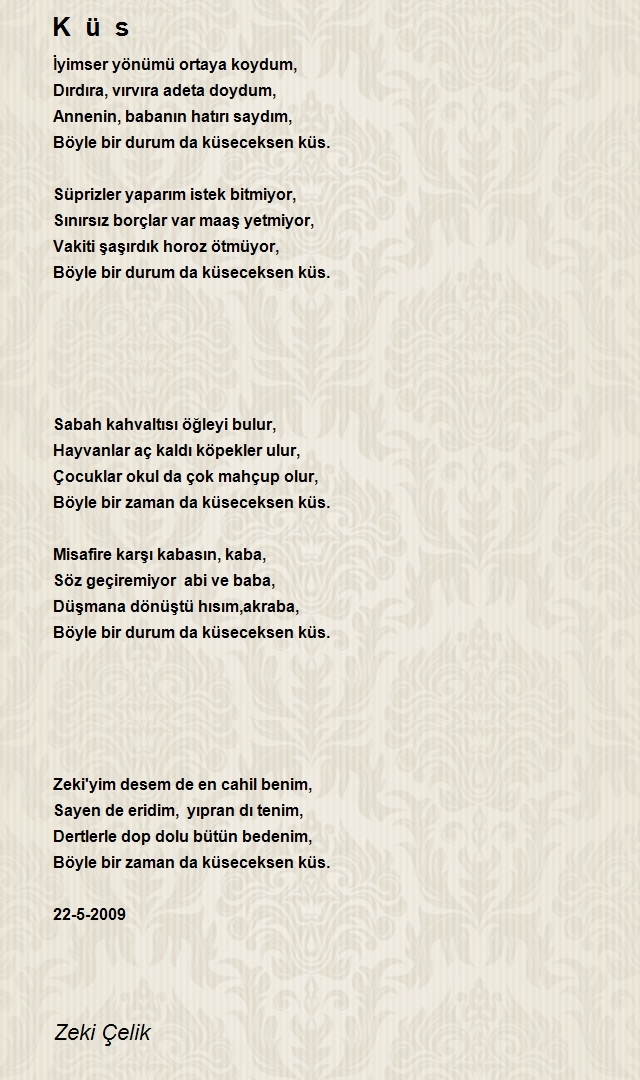 K ü s

İyimser yönümü ortaya koydum,
Dırdıra, vırvıra adeta doydum,
Annenin, babanın hatırı saydım,
Böyle bir durum da küseceksen küs.

Süprizler yaparım istek bitmiyor,
Sınırsız borçlar var maaş yetmiyor,
Vakiti şaşırdık horoz ötmüyor,
Böyle bir durum da küseceksen küs.

Sabah kahvaltısı öğleyi bulur,
Hayvanlar aç kaldı köpekler ulur,
Çocuklar okul da çok mahçup olur,
Böyle bir zaman da küseceksen küs.

Misafire karşı kabasın, kaba,
Söz geçiremiyor abi ve baba,
Düşmana dönüştü hısım,akraba,
Böyle bir durum da küseceksen küs.

Zeki'yim desem de en cahil benim,
Sayen de eridim, yıpran dı tenim,
Dertlerle dop dolu bütün bedenim,
Böyle bir zaman da küseceksen küs.

22-5-2009

Zeki Çelik